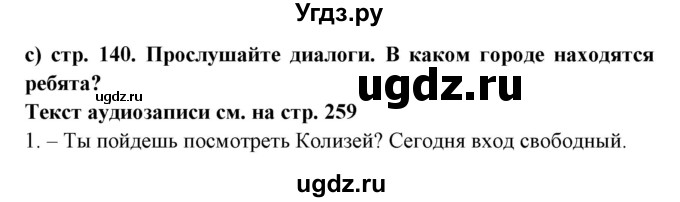 Угдз.ру

c) стр. 140. Прослушайте диалоги. В каком городе находятся ребята?

ugdz.ru

ugdz.ru

Текст аудиозаписи см. на стр. 259

1. – Ты пойдешь посмотреть Колизей? Сегодня вход свободный.

ugdz.ru